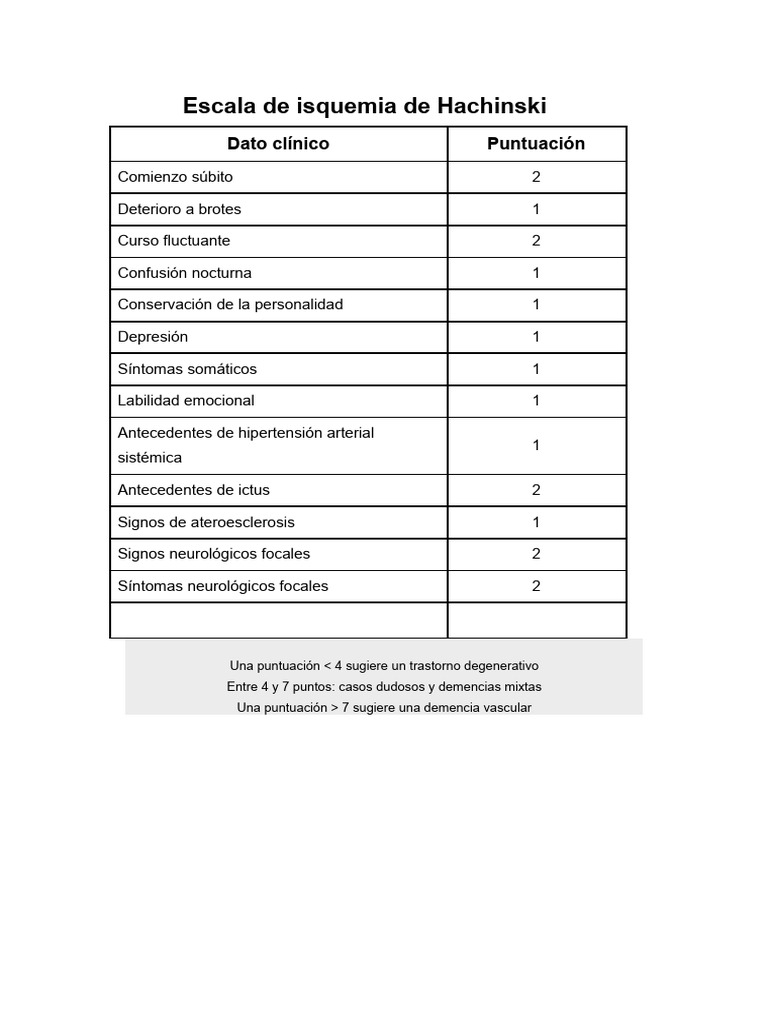 Escala de isquemia de Hachinski

| Dato clínico | Puntuación |
|---|---|
| Comienzo súbito | 2 |
| Deterioro a brotes | 1 |
| Curso fluctuante | 2 |
| Confusión nocturna | 1 |
| Conservación de la personalidad | 1 |
| Depresión | 1 |
| Síntomas somáticos | 1 |
| Labilidad emocional | 1 |
| Antecedentes de hipertensión arterial sistémica | 1 |
| Antecedentes de ictus | 2 |
| Signos de ateroesclerosis | 1 |
| Signos neurológicos focales | 2 |
| Síntomas neurológicos focales | 2 |
| | |

Una puntuación < 4 sugiere un trastorno degenerativo
Entre 4 y 7 puntos: casos dudosos y demencias mixtas
Una puntuación > 7 sugiere una demencia vascular